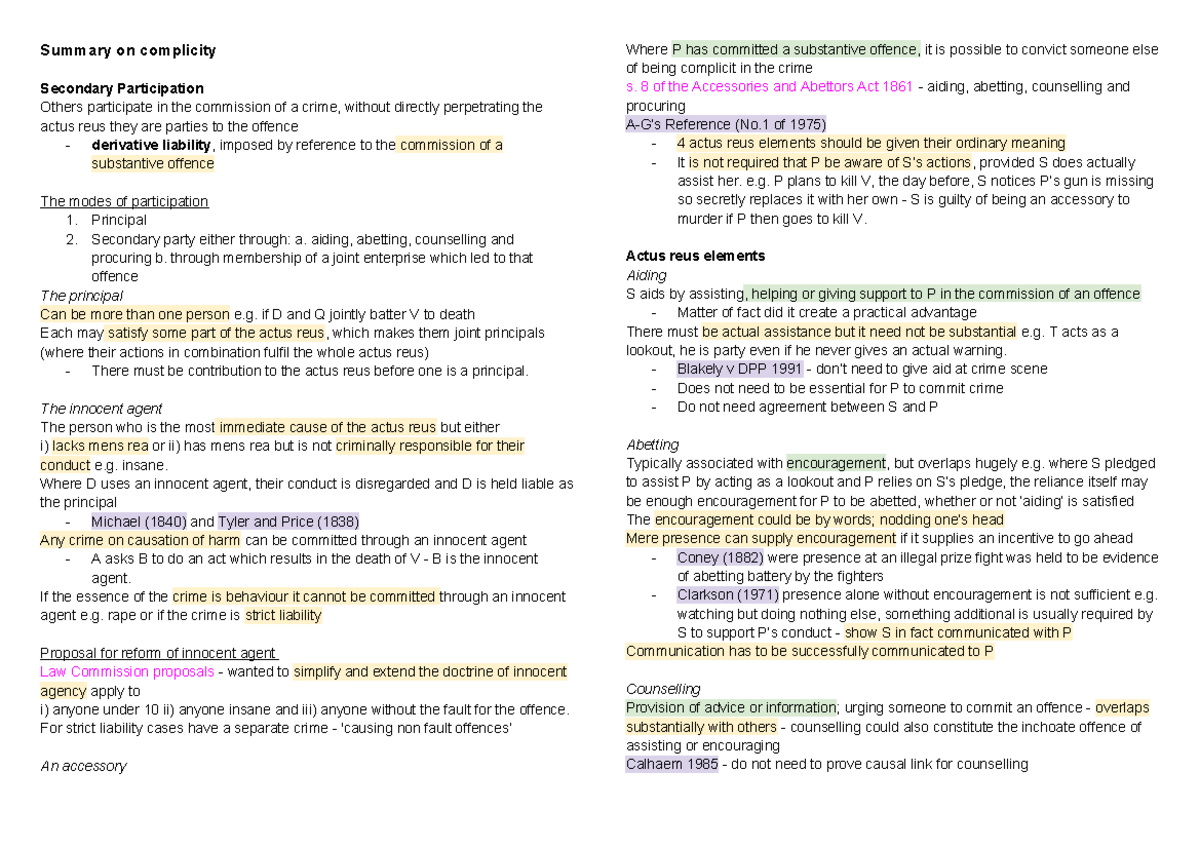 Summary on complicity

Secondary Participation

Others participate in the commission of a crime, without directly perpetrating the actus reus they are parties to the offence

- derivative liability, imposed by reference to the commission of a substantive offence

The modes of participation

1. Principal
2. Secondary party either through: a. aiding, abetting, counselling and procuring b. through membership of a joint enterprise which led to that offence

The principal

Can be more than one person e.g. if D and Q jointly batter V to death

Each may satisfy some part of the actus reus, which makes them joint principals (where their actions in combination fulfil the whole actus reus)

- There must be contribution to the actus reus before one is a principal.

The innocent agent

The person who is the most immediate cause of the actus reus but either i) lacks mens rea or ii) has mens rea but is not criminally responsible for their conduct e.g. insane.

Where D uses an innocent agent, their conduct is disregarded and D is held liable as the principal

- Michael (1840) and Tyler and Price (1838)

Any crime on causation of harm can be committed through an innocent agent

- A asks B to do an act which results in the death of V - B is the innocent agent.

If the essence of the crime is behaviour it cannot be committed through an innocent agent e.g. rape or if the crime is strict liability

Proposal for reform of innocent agent

Law Commission proposals - wanted to simplify and extend the doctrine of innocent agency apply to

i) anyone under 10 ii) anyone insane and iii) anyone without the fault for the offence. For strict liability cases have a separate crime - 'causing non fault offences'

An accessory

Where P has committed a substantive offence, it is possible to convict someone else of being complicit in the crime

s. 8 of the Accessories and Abettors Act 1861 - aiding, abetting, counselling and procuring

A-G's Reference (No.1 of 1975)

- 4 actus reus elements should be given their ordinary meaning
- It is not required that P be aware of S's actions, provided S does actually assist her. e.g. P plans to kill V, the day before, S notices P's gun is missing so secretly replaces it with her own - S is guilty of being an accessory to murder if P then goes to kill V.

Actus reus elements

Aiding

S aids by assisting, helping or giving support to P in the commission of an offence

- Matter of fact did it create a practical advantage

There must be actual assistance but it need not be substantial e.g. T acts as a lookout, he is party even if he never gives an actual warning.

- Blakely v DPP 1991 - don't need to give aid at crime scene
- Does not need to be essential for P to commit crime
- Do not need agreement between S and P

Abetting

Typically associated with encouragement, but overlaps hugely e.g. where S pledged to assist P by acting as a lookout and P relies on S's pledge, the reliance itself may be enough encouragement for P to be abetted, whether or not 'aiding' is satisfied

The encouragement could be by words; nodding one's head

Mere presence can supply encouragement if it supplies an incentive to go ahead

- Coney (1882) were presence at an illegal prize fight was held to be evidence of abetting battery by the fighters
- Clarkson (1971) presence alone without encouragement is not sufficient e.g. watching but doing nothing else, something additional is usually required by S to support P's conduct - show S in fact communicated with P

Communication has to be successfully communicated to P

Counselling

Provision of advice or information; urging someone to commit an offence - overlaps substantially with others - counselling could also constitute the inchoate offence of assisting or encouraging

Calhaem 1985 - do not need to prove causal link for counselling